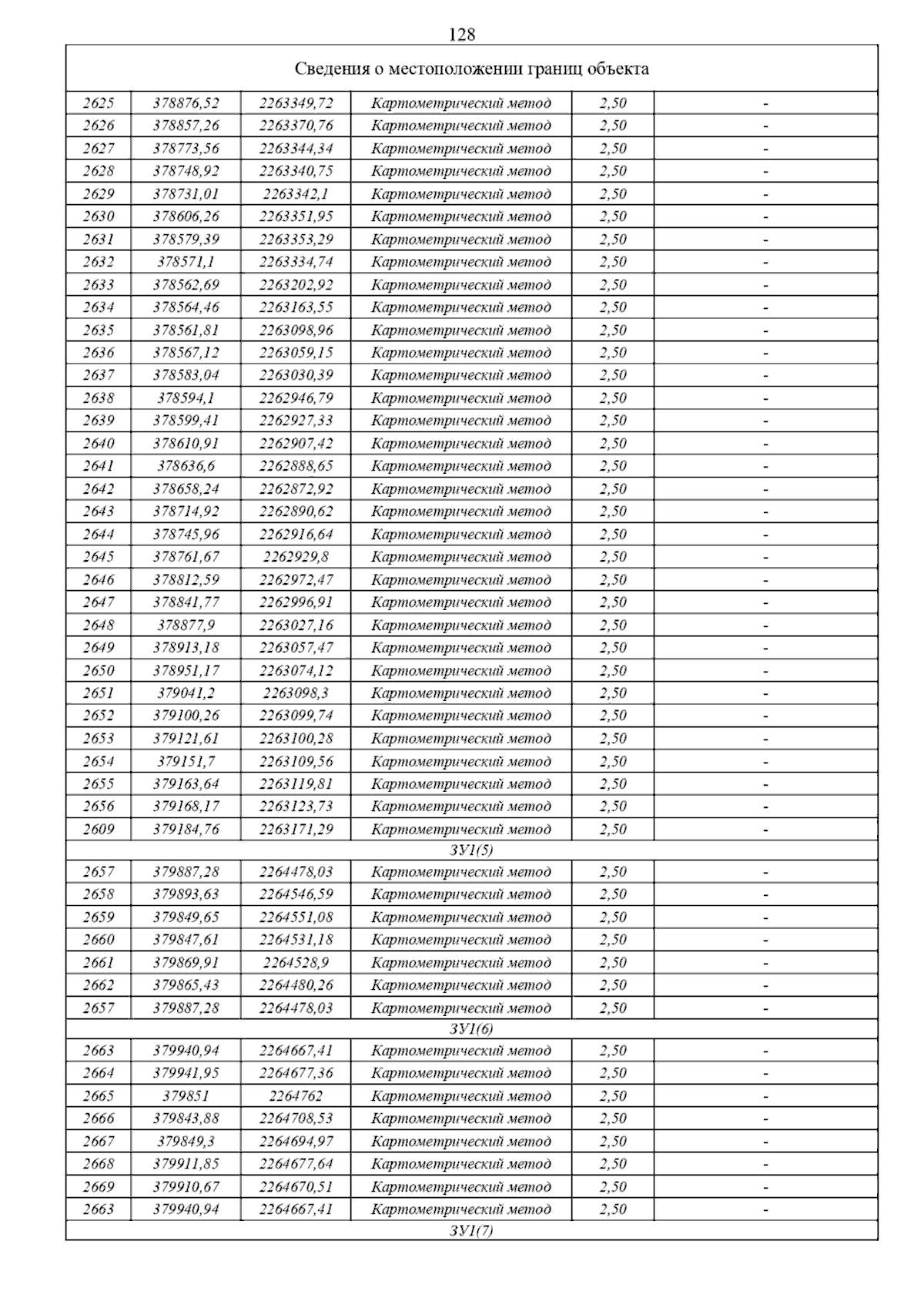 128

| Сведения о местоположении границ объекта | | | | | |
|---|---|---|---|---|---|
| 2625 | 378876,52 | 2263349,72 | Картометрический метод | 2,50 | - |
| 2626 | 378857,26 | 2263370,76 | Картометрический метод | 2,50 | - |
| 2627 | 378773,56 | 2263344,34 | Картометрический метод | 2,50 | - |
| 2628 | 378748,92 | 2263340,75 | Картометрический метод | 2,50 | - |
| 2629 | 378731,01 | 2263342,1 | Картометрический метод | 2,50 | - |
| 2630 | 378606,26 | 2263351,95 | Картометрический метод | 2,50 | - |
| 2631 | 378579,39 | 2263353,29 | Картометрический метод | 2,50 | - |
| 2632 | 378571,1 | 2263334,74 | Картометрический метод | 2,50 | - |
| 2633 | 378562,69 | 2263202,92 | Картометрический метод | 2,50 | - |
| 2634 | 378564,46 | 2263163,55 | Картометрический метод | 2,50 | - |
| 2635 | 378561,81 | 2263098,96 | Картометрический метод | 2,50 | - |
| 2636 | 378567,12 | 2263059,15 | Картометрический метод | 2,50 | - |
| 2637 | 378583,04 | 2263030,39 | Картометрический метод | 2,50 | - |
| 2638 | 378594,1 | 2262946,79 | Картометрический метод | 2,50 | - |
| 2639 | 378599,41 | 2262927,33 | Картометрический метод | 2,50 | - |
| 2640 | 378610,91 | 2262907,42 | Картометрический метод | 2,50 | - |
| 2641 | 378636,6 | 2262888,65 | Картометрический метод | 2,50 | - |
| 2642 | 378658,24 | 2262872,92 | Картометрический метод | 2,50 | - |
| 2643 | 378714,92 | 2262890,62 | Картометрический метод | 2,50 | - |
| 2644 | 378745,96 | 2262916,64 | Картометрический метод | 2,50 | - |
| 2645 | 378761,67 | 2262929,8 | Картометрический метод | 2,50 | - |
| 2646 | 378812,59 | 2262972,47 | Картометрический метод | 2,50 | - |
| 2647 | 378841,77 | 2262996,91 | Картометрический метод | 2,50 | - |
| 2648 | 378877,9 | 2263027,16 | Картометрический метод | 2,50 | - |
| 2649 | 378913,18 | 2263057,47 | Картометрический метод | 2,50 | - |
| 2650 | 378951,17 | 2263074,12 | Картометрический метод | 2,50 | - |
| 2651 | 379041,2 | 2263098,3 | Картометрический метод | 2,50 | - |
| 2652 | 379100,26 | 2263099,74 | Картометрический метод | 2,50 | - |
| 2653 | 379121,61 | 2263100,28 | Картометрический метод | 2,50 | - |
| 2654 | 379151,7 | 2263109,56 | Картометрический метод | 2,50 | - |
| 2655 | 379163,64 | 2263119,81 | Картометрический метод | 2,50 | - |
| 2656 | 379168,17 | 2263123,73 | Картометрический метод | 2,50 | - |
| 2609 | 379184,76 | 2263171,29 | Картометрический метод | 2,50 | - |
| ЗУ1(5) | | | | | |
| 2657 | 379887,28 | 2264478,03 | Картометрический метод | 2,50 | - |
| 2658 | 379893,63 | 2264546,59 | Картометрический метод | 2,50 | - |
| 2659 | 379849,65 | 2264551,08 | Картометрический метод | 2,50 | - |
| 2660 | 379847,61 | 2264531,18 | Картометрический метод | 2,50 | - |
| 2661 | 379869,91 | 2264528,9 | Картометрический метод | 2,50 | - |
| 2662 | 379865,43 | 2264480,26 | Картометрический метод | 2,50 | - |
| 2657 | 379887,28 | 2264478,03 | Картометрический метод | 2,50 | - |
| ЗУ1(6) | | | | | |
| 2663 | 379940,94 | 2264667,41 | Картометрический метод | 2,50 | - |
| 2664 | 379941,95 | 2264677,36 | Картометрический метод | 2,50 | - |
| 2665 | 379851 | 2264762 | Картометрический метод | 2,50 | - |
| 2666 | 379843,88 | 2264708,53 | Картометрический метод | 2,50 | - |
| 2667 | 379849,3 | 2264694,97 | Картометрический метод | 2,50 | - |
| 2668 | 379911,85 | 2264677,64 | Картометрический метод | 2,50 | - |
| 2669 | 379910,67 | 2264670,51 | Картометрический метод | 2,50 | - |
| 2663 | 379940,94 | 2264667,41 | Картометрический метод | 2,50 | - |
| ЗУ1(7) | | | | | |